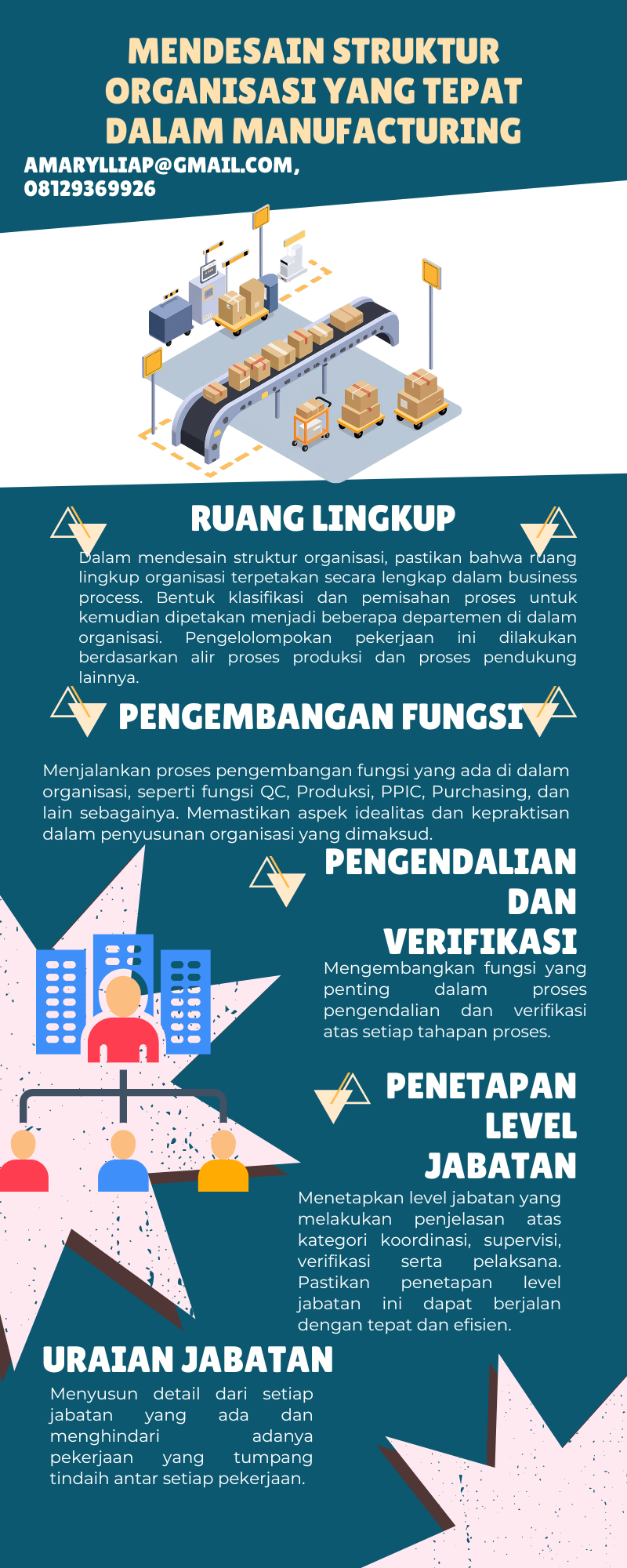 MENDESAIN STRUKTUR ORGANISASI YANG TEPAT DALAM MANUFACTURING

AMARYLLIAP@GMAIL.COM, 08129369926

RUANG LINGKUP

Dalam mendesain struktur organisasi, pastikan bahwa ruang lingkup organisasi terpetakan secara lengkap dalam business process. Bentuk klasifikasi dan pemisahan proses untuk kemudian dipetakan menjadi beberapa departemen di dalam organisasi. Pengelolompokan pekerjaan ini dilakukan berdasarkan alir proses produksi dan proses pendukung lainnya.

PENGEMBANGAN FUNGSI

Menjalankan proses pengembangan fungsi yang ada di dalam organisasi, seperti fungsi QC, Produksi, PPIC, Purchasing, dan lain sebagainya. Memastikan aspek idealitas dan kepraktisan dalam penyusunan organisasi yang dimaksud.

PENGENDALIAN DAN VERIFIKASI

Mengembangkan fungsi yang penting dalam proses pengendalian dan verifikasi atas setiap tahapan proses.

PENETAPAN LEVEL JABATAN

Menetapkan level jabatan yang melakukan penjelasan atas kategori koordinasi, supervisi, verifikasi serta pelaksana. Pastikan penetapan level jabatan ini dapat berjalan dengan tepat dan efisien.

URAIAN JABATAN

Menyusun detail dari setiap jabatan yang ada dan menghindari adanya pekerjaan yang tumpang tindaih antar setiap pekerjaan.